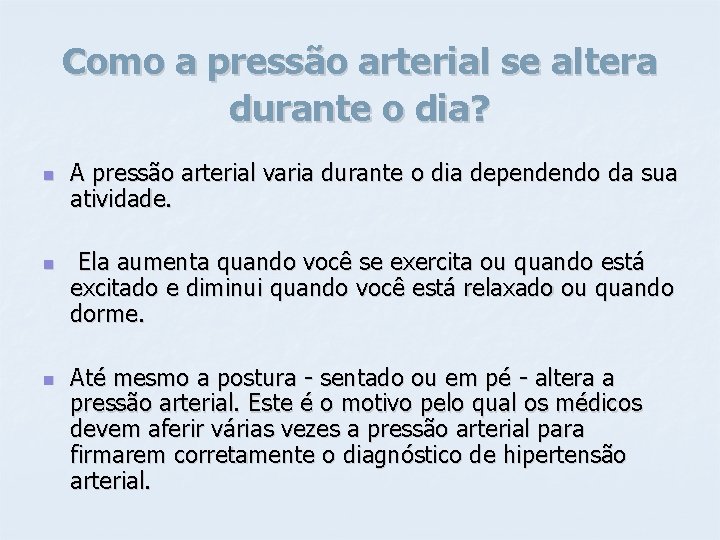 Como a pressão arterial se altera durante o dia?

A pressão arterial varia durante o dia dependendo da sua atividade.

Ela aumenta quando você se exercita ou quando está excitado e diminui quando você está relaxado ou quando dorme.

Até mesmo a postura - sentado ou em pé - altera a pressão arterial. Este é o motivo pelo qual os médicos devem aferir várias vezes a pressão arterial para firmarem corretamente o diagnóstico de hipertensão arterial.